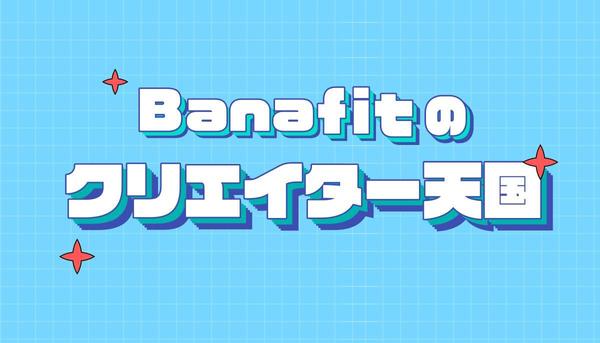 Banafitの
クリエイター天国